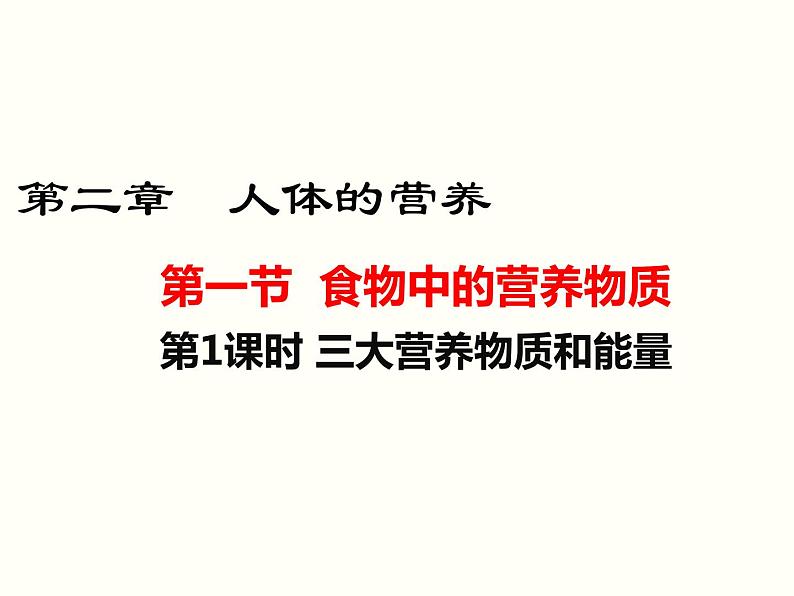 第二章　人体的营养

第一节　食物中的营养物质

第1课时 三大营养物质和能量